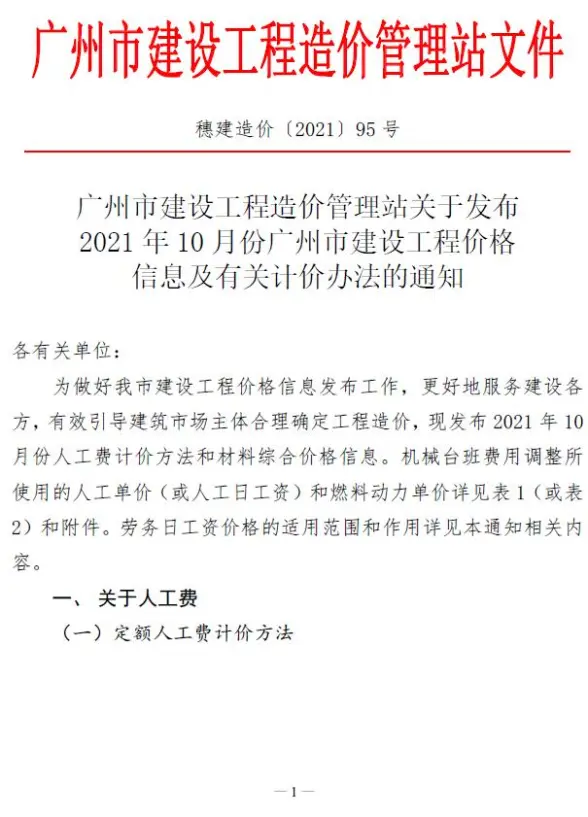 广州市建设工程造价管理站文件

穗建造价〔2021〕95 号

广州市建设工程造价管理站关于发布 2021 年 10 月份广州市建设工程价格信息及有关计价办法的通知

各有关单位：

为做好我市建设工程价格信息发布工作，更好地服务建设各方，有效引导建筑市场主体合理确定工程造价，现发布 2021 年 10 月份人工费计价方法和材料综合价格信息。机械台班费用调整所使用的人工单价（或人工日工资）和燃料动力单价详见表 1（或表 2）和附件。劳务日工资价格的适用范围和作用详见本通知相关内容。

一、关于人工费

（一）定额人工费计价方法

—1—